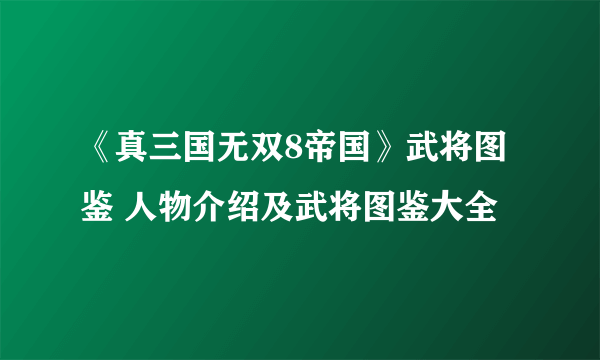 《真三国无双8帝国》武将图鉴 人物介绍及武将图鉴大全